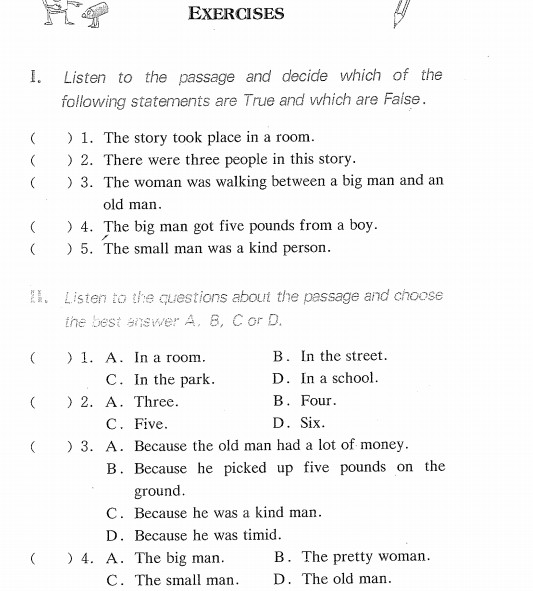 EXERCISES

I. Listen to the passage and decide which of the following statements are True and which are False.

( ) 1. The story took place in a room.
( ) 2. There were three people in this story.
( ) 3. The woman was walking between a big man and an old man.
( ) 4. The big man got five pounds from a boy.
( ) 5. The small man was a kind person.

II. Listen to the questions about the passage and choose the best answer A, B, C or D.

( ) 1. A. In a room. B. In the street.
C. In the park. D. In a school.
( ) 2. A. Three. B. Four.
C. Five. D. Six.
( ) 3. A. Because the old man had a lot of money.
B. Because he picked up five pounds on the ground.
C. Because he was a kind man.
D. Because he was timid.
( ) 4. A. The big man. B. The pretty woman.
C. The small man. D. The old man.